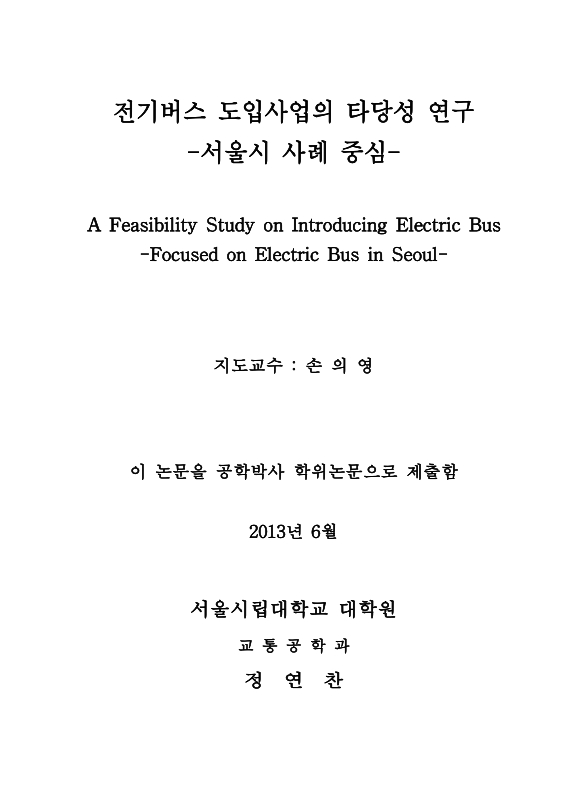 전기버스 도입사업의 타당성 연구
-서울시 사례 중심-

A Feasibility Study on Introducing Electric Bus
-Focused on Electric Bus in Seoul-

지도교수 : 손 의 영

이 논문을 공학박사 학위논문으로 제출함

2013년 6월

서울시립대학교 대학원
교 통 공 학 과
정 연 찬